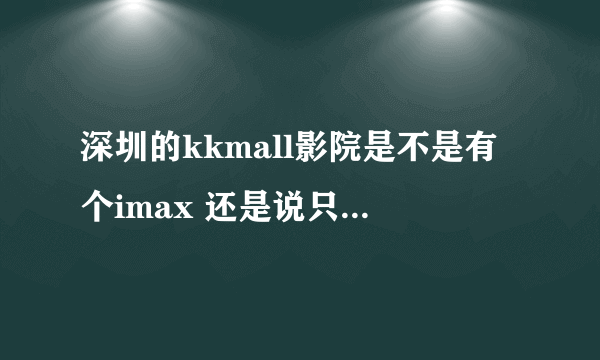 深圳的kkmall影院是不是有个imax 还是说只...